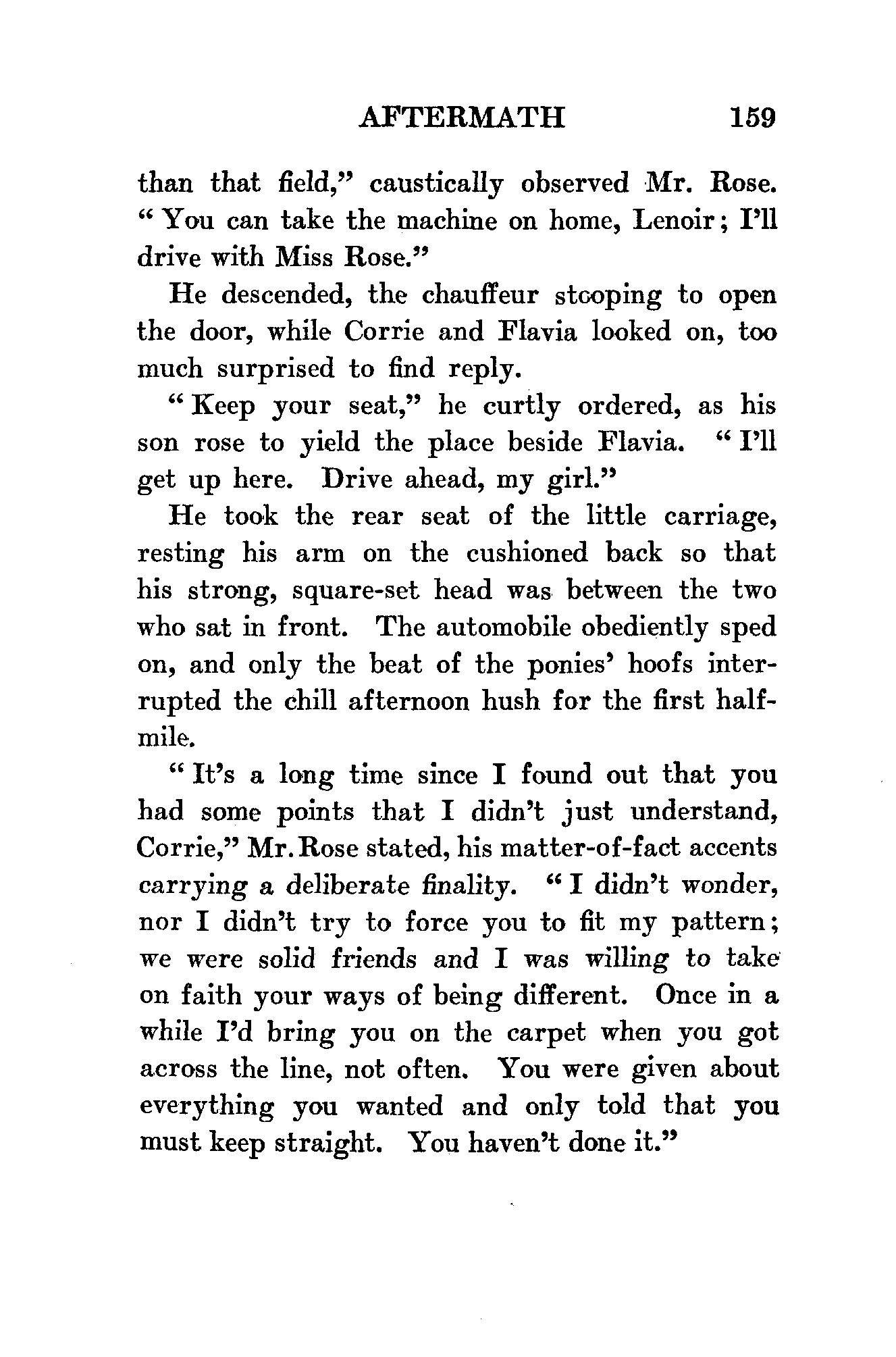 AFTERMATH 159

than that field," caustically observed Mr. Rose. "You can take the machine on home, Lenoir; I'll drive with Miss Rose."

He descended, the chauffeur stooping to open the door, while Corrie and Flavia looked on, too much surprised to find reply.

"Keep your seat," he curtly ordered, as his son rose to yield the place beside Flavia. "I'll get up here. Drive ahead, my girl."

He took the rear seat of the little carriage, resting his arm on the cushioned back so that his strong, square-set head was between the two who sat in front. The automobile obediently sped on, and only the beat of the ponies' hoofs interrupted the chill afternoon hush for the first half-mile.

"It's a long time since I found out that you had some points that I didn't just understand, Corrie," Mr. Rose stated, his matter-of-fact accents carrying a deliberate finality. "I didn't wonder, nor I didn't try to force you to fit my pattern; we were solid friends and I was willing to take on faith your ways of being different. Once in a while I'd bring you on the carpet when you got across the line, not often. You were given about everything you wanted and only told that you must keep straight. You haven't done it."